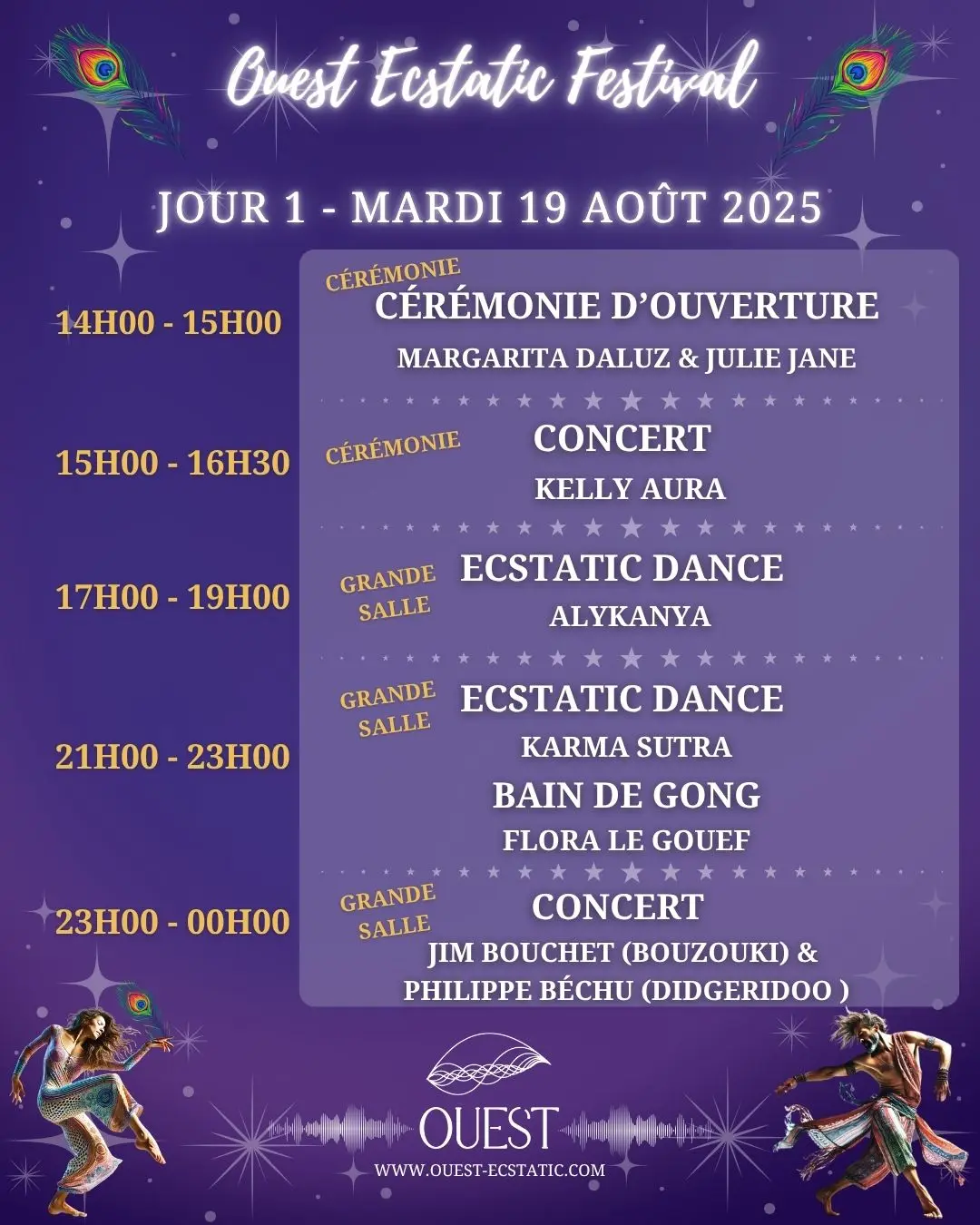 Ouest Ecstatic Festival

JOUR 1 - MARDI 19 AOÛT 2025

14H00 - 15H00

CÉRÉMONIE

CÉRÉMONIE D'OUVERTURE

MARGARITA DALUZ & JULIE JANE

15H00 - 16H30

CÉRÉMONIE

CONCERT

KELLY AURA

17H00 - 19H00

GRANDE SALLE

ECSTATIC DANCE

ALYKANYA

21H00 - 23H00

GRANDE SALLE

ECSTATIC DANCE

KARMA SUTRA

BAIN DE GONG

FLORA LE GOUEF

23H00 - 00H00

GRANDE SALLE

CONCERT

JIM BOUCHET (BOUZOUKI) &
PHILIPPE BÉCHU (DIDGERIDOO )

OUEST

WWW.OUEST-ECSTATIC.COM